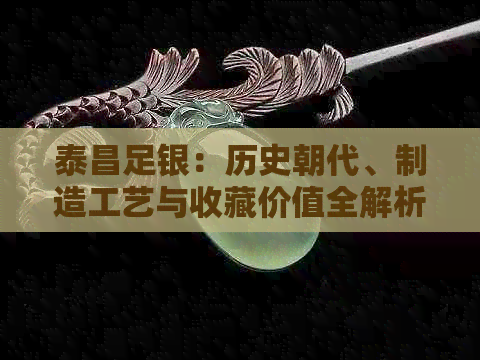 泰昌足银：历史朝代、制造工艺与收藏价值全解析